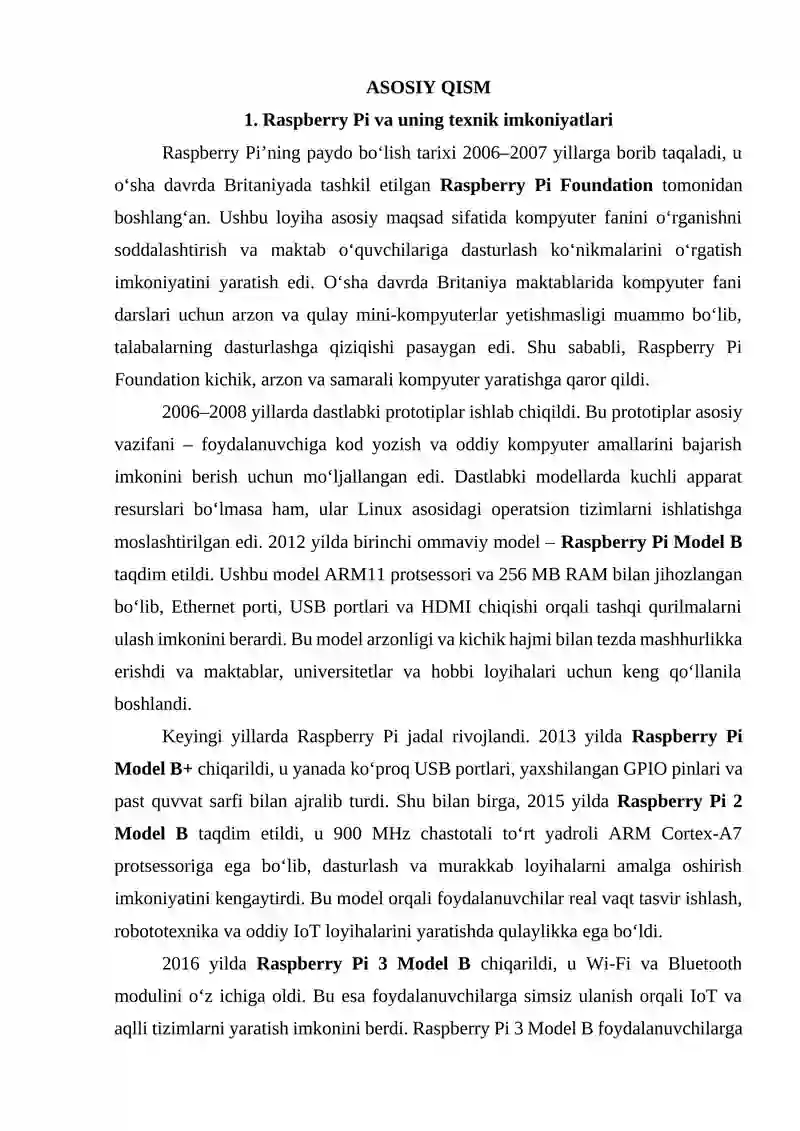 ASOSIY QISM

1. Raspberry Pi va uning texnik imkoniyatlari

Raspberry Pi’ning paydo bo‘lish tarixi 2006–2007 yillarga borib taqaladi, u o‘sha davrda Britaniyada tashkil etilgan Raspberry Pi Foundation tomonidan boshlang‘an. Ushbu loyiha asosiy maqsad sifatida kompyuter fanini o‘rganishni soddalashtirish va maktab o‘quvchilariga dasturlash ko‘nikmalarini o‘rgatish imkoniyatini yaratish edi. O‘sha davrda Britaniya maktablarida kompyuter fani darslari uchun arzon va qulay mini-kompyuterlar yetishmasligi muammo bo‘lib, talabalarning dasturlashga qiziqishi pasaygan edi. Shu sababli, Raspberry Pi Foundation kichik, arzon va samarali kompyuter yaratishga qaror qildi.

2006–2008 yillarda dastlabki prototiplar ishlab chiqildi. Bu prototiplar asosiy vazifani – foydalanuvchiga kod yozish va oddiy kompyuter amallarini bajarish imkonini berish uchun mo‘ljallangan edi. Dastlabki modellarda kuchli apparat resurslari bo‘lmasa ham, ular Linux asosidagi operatsion tizimlarni ishlatishga moslashtirilgan edi. 2012 yilda birinchi ommaviy model – Raspberry Pi Model B taqdim etildi. Ushbu model ARM11 protsessori va 256 MB RAM bilan jihozlangan bo‘lib, Ethernet porti, USB portlari va HDMI chiqishi orqali tashqi qurilmalarni ulash imkonini berardi. Bu model arzonligi va kichik hajmi bilan tezda mashhurlikka erishdi va maktablar, universitetlar va hobbi loyihalari uchun keng qo‘llanila boshlandi.

Keyingi yillarda Raspberry Pi jadal rivojlandi. 2013 yilda Raspberry Pi Model B+ chiqarildi, u yanada ko‘proq USB portlari, yaxshilangan GPIO pinlari va past quvvat sarfi bilan ajralib turdi. Shu bilan birga, 2015 yilda Raspberry Pi 2 Model B taqdim etildi, u 900 MHz chastotali to‘rt yadroli ARM Cortex-A7 protsessoriga ega bo‘lib, dasturlash va murakkab loyihalarni amalga oshirish imkoniyatini kengaytirdi. Bu model orqali foydalanuvchilar real vaqt tasvir ishlash, robototexnika va oddiy IoT loyihalarini yaratishda qulaylikka ega bo‘ldi.

2016 yilda Raspberry Pi 3 Model B chiqarildi, u Wi-Fi va Bluetooth modulini o‘z ichiga oldi. Bu esa foydalanuvchilarga simsiz ulanish orqali IoT va aqlli tizimlarni yaratish imkonini berdi. Raspberry Pi 3 Model B foydalanuvchilarga